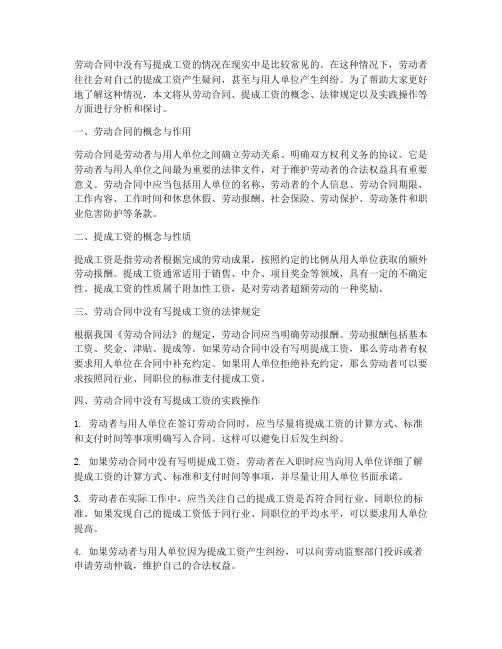 劳动合同中没有写提成工资的情况在现实中是比较常见的。在这种情况下，劳动者往往会对自己的提成工资产生疑问，甚至与用人单位产生纠纷。为了帮助大家更好地了解这种情况，本文将从劳动合同、提成工资的概念、法律规定以及实践操作等方面进行分析和探讨。

一、劳动合同的概念与作用

劳动合同是劳动者与用人单位之间确立劳动关系、明确双方权利义务的协议。它是劳动者与用人单位之间最为重要的法律文件，对于维护劳动者的合法权益具有重要意义。劳动合同中应当包括用人单位的名称、劳动者的个人信息、劳动合同期限、工作内容、工作时间和休息休假、劳动报酬、社会保险、劳动保护、劳动条件和职业危害防护等条款。

二、提成工资的概念与性质

提成工资是指劳动者根据完成的劳动成果，按照约定的比例从用人单位获取的额外劳动报酬。提成工资通常适用于销售、中介、项目奖金等领域，具有一定的不确定性。提成工资的性质属于附加性工资，是对劳动者超额劳动的一种奖励。

三、劳动合同中没有写提成工资的法律规定

根据我国《劳动合同法》的规定，劳动合同应当明确劳动报酬。劳动报酬包括基本工资、奖金、津贴、提成等。如果劳动合同中没有写明提成工资，那么劳动者有权要求用人单位在合同中补充约定。如果用人单位拒绝补充约定，那么劳动者可以要求按照同行业、同职位的标准支付提成工资。

四、劳动合同中没有写提成工资的实践操作

1. 劳动者与用人单位在签订劳动合同时，应当尽量将提成工资的计算方式、标准和支付时间等事项明确写入合同。这样可以避免日后发生纠纷。

2. 如果劳动合同中没有写明提成工资，劳动者在入职时应当向用人单位详细了解提成工资的计算方式、标准和支付时间等事项，并尽量让用人单位书面承诺。

3. 劳动者在实际工作中，应当关注自己的提成工资是否符合同行业、同职位的标准。如果发现自己的提成工资低于同行业、同职位的平均水平，可以要求用人单位提高。

4. 如果劳动者与用人单位因为提成工资产生纠纷，可以向劳动监察部门投诉或者申请劳动仲裁，维护自己的合法权益。